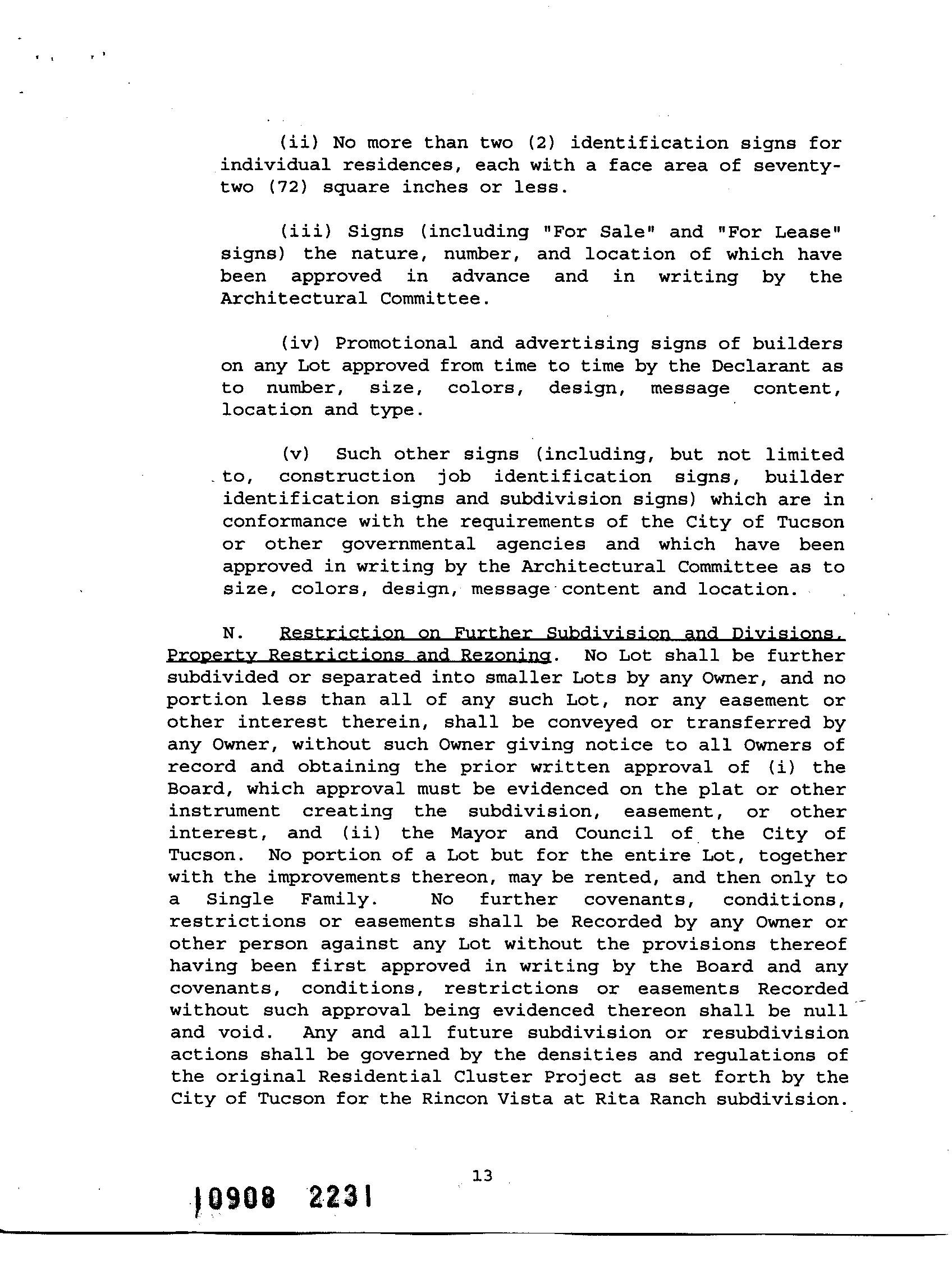 (ii) No more than two (2) identification signs for individual residences, each with a face area of seventy-two (72) square inches or less.

(iii) Signs (including "For Sale" and "For Lease" signs) the nature, number, and location of which have been approved in advance and in writing by the Architectural Committee.

(iv) Promotional and advertising signs of builders on any Lot approved from time to time by the Declarant as to number, size, colors, design, message content, location and type.

(v) Such other signs (including, but not limited to, construction job identification signs, builder identification signs and subdivision signs) which are in conformance with the requirements of the City of Tucson or other governmental agencies and which have been approved in writing by the Architectural Committee as to size, colors, design, message content and location.

N. Restriction on Further Subdivision and Divisions, Property Restrictions and Rezoning. No Lot shall be further subdivided or separated into smaller Lots by any Owner, and no portion less than all of any such Lot, nor any easement or other interest therein, shall be conveyed or transferred by any Owner, without such Owner giving notice to all Owners of record and obtaining the prior written approval of (i) the Board, which approval must be evidenced on the plat or other instrument creating the subdivision, easement, or other interest, and (ii) the Mayor and Council of the City of Tucson. No portion of a Lot but for the entire Lot, together with the improvements thereon, may be rented, and then only to a Single Family. No further covenants, conditions, restrictions or easements shall be Recorded by any Owner or other person against any Lot without the provisions thereof having been first approved in writing by the Board and any covenants, conditions, restrictions or easements Recorded without such approval being evidenced thereon shall be null and void. Any and all future subdivision or resubdivision actions shall be governed by the densities and regulations of the original Residential Cluster Project as set forth by the City of Tucson for the Rincon Vista at Rita Ranch subdivision.

13

10908 2231